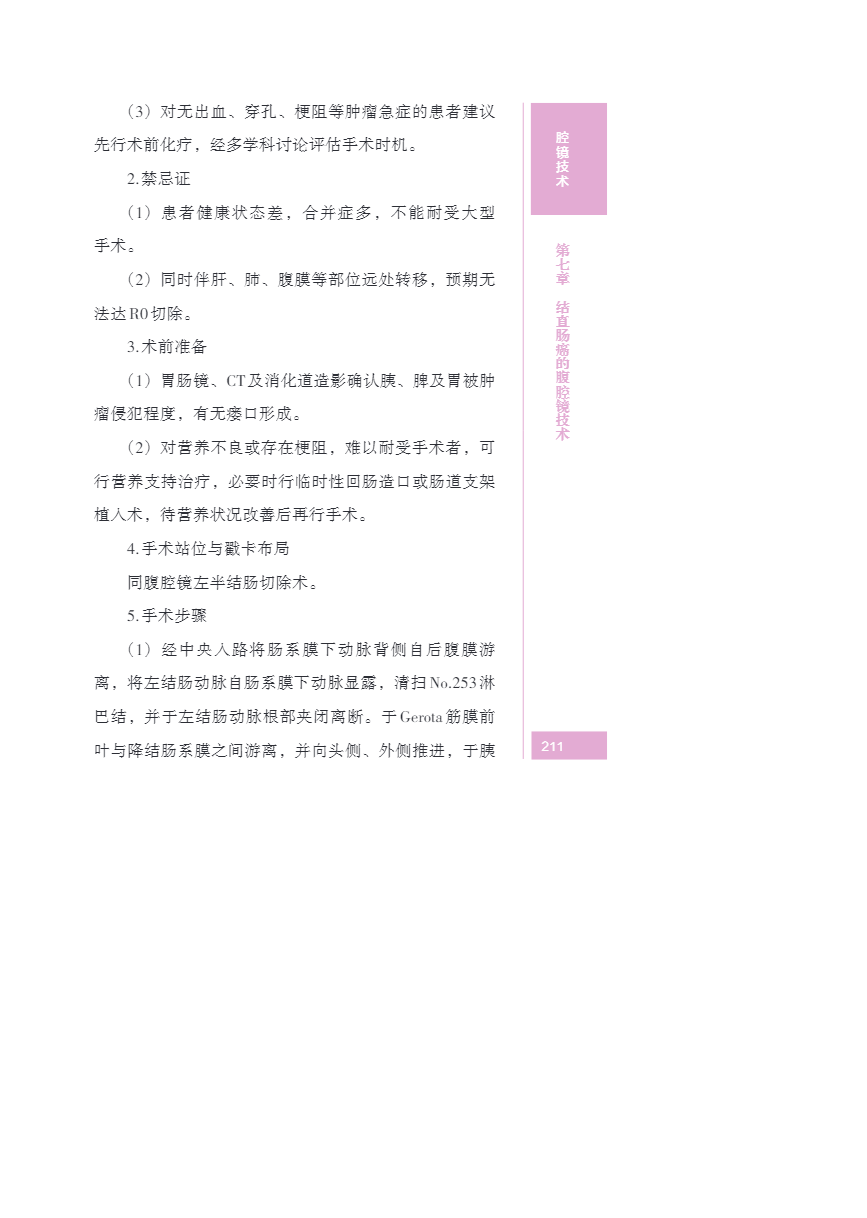 （3）对无出血、穿孔、梗阻等肿瘤急症的患者建议先行术前化疗，经多学科讨论评估手术时机。

2.禁忌证

（1）患者健康状态差，合并症多，不能耐受大型手术。

（2）同时伴肝、肺、腹膜等部位远处转移，预期无法达R0切除。

3.术前准备

（1）胃肠镜、CT及消化道造影确认胰、脾及胃被肿瘤侵犯程度，有无瘘口形成。

（2）对营养不良或存在梗阻，难以耐受手术者，可行营养支持治疗，必要时行临时性回肠造口或肠道支架植入术，待营养状况改善后再行手术。

4.手术站位与戳卡布局

同腹腔镜左半结肠切除术。

5.手术步骤

（1）经中央入路将肠系膜下动脉背侧自后腹膜游离，将左结肠动脉自肠系膜下动脉显露，清扫No.253淋巴结，并于左结肠动脉根部夹闭离断。于Gerota筋膜前叶与降结肠系膜之间游离，并向头侧、外侧推进，于胰

腔镜技术

第七章 结直肠癌的腹腔镜技术

211